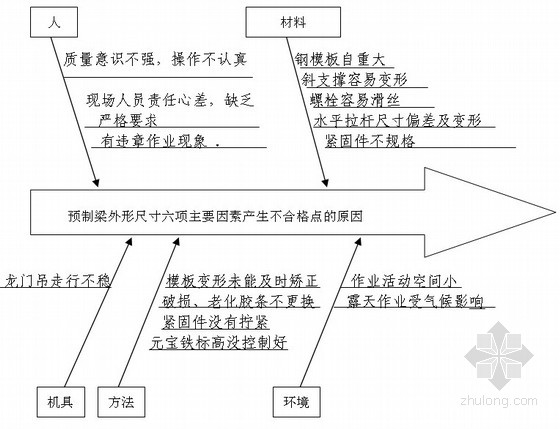 人

质量意识不强，操作不认真

现场人员责任心差，缺乏严格要求

有违章作业现象．

材料

钢模板自重大

斜支撑容易变形

螺栓容易滑丝

水平拉杆尺寸偏差及变形

紧固件不规格

预制梁外形尺寸六项主要因素产生不合格点的原因

龙门吊走行不稳

模板变形未能及时矫正

破损、老化胶条不更换

紧固件没有拧紧

元宝铁标高没控制好

作业活动空间小

露天作业受气候影响

机具

方法

环境

zhulong.com